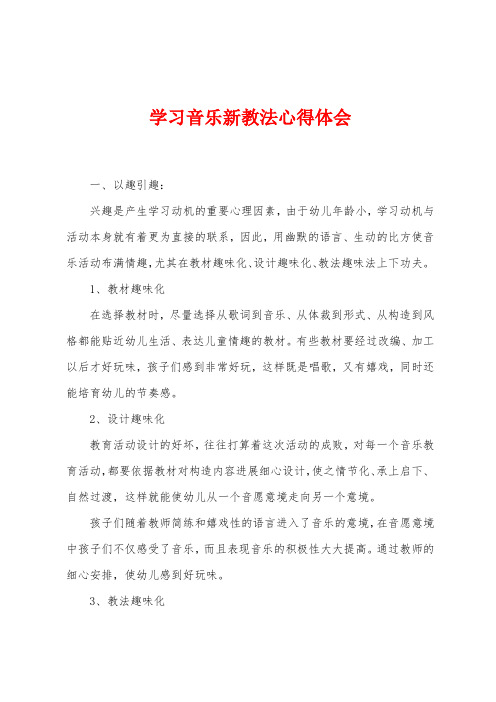 学习音乐新教法心得体会

一、以趣引趣：

兴趣是产生学习动机的重要心理因素，由于幼儿年龄小，学习动机与活动本身就有着更为直接的联系，因此，用幽默的语言、生动的比方使音乐活动布满情趣，尤其在教材趣味化、设计趣味化、教法趣味法上下功夫。

1、教材趣味化

在选择教材时，尽量选择从歌词到音乐、从体裁到形式、从构造到风格都能贴近幼儿生活、表达儿童情趣的教材。有些教材要经过改编、加工以后才好玩味，孩子们感到非常好玩，这样既是唱歌，又有嬉戏，同时还能培育幼儿的节奏感。

2、设计趣味化

教育活动设计的好坏，往往打算着这次活动的成败，对每一个音乐教育活动，都要依据教材对构造内容进展细心设计，使之情节化、承上启下、自然过渡，这样就能使幼儿从一个音愿意境走向另一个意境。

孩子们随着教师简练和嬉戏性的语言进入了音乐的意境，在音愿意境中孩子们不仅感受了音乐，而且表现音乐的积极性大大提高。通过教师的细心安排，使幼儿感到好玩味。

3、教法趣味化